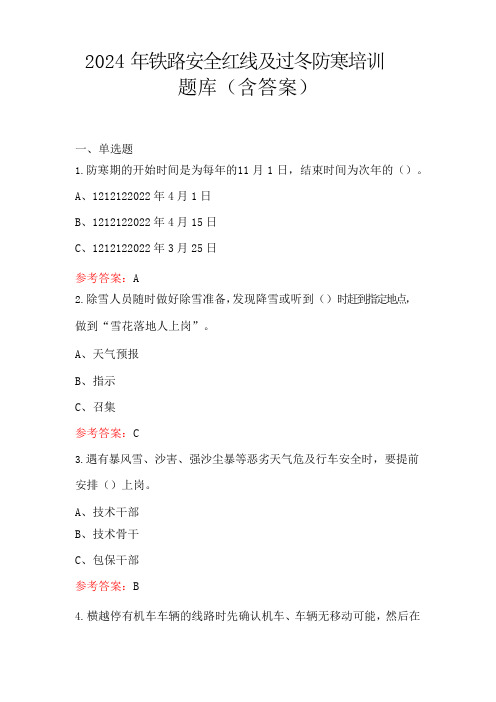 2024 年铁路安全红线及过冬防寒培训题库（含答案）

一、单选题

1.防寒期的开始时间是为每年的11 月 1 日，结束时间为次年的（）。

A、1212122022 年 4 月 1 日

B、1212122022 年 4 月 15 日

C、1212122022 年 3 月 25 日

参考答案：A

2.除雪人员随时做好除雪准备,发现降雪或听到（）时赶到指定地点,做到“雪花落地人上岗”。

A、天气预报

B、指示

C、召集

参考答案：C

3.遇有暴风雪、沙害、强沙尘暴等恶劣天气危及行车安全时，要提前安排（）上岗。

A、技术干部

B、技术骨干

C、包保干部

参考答案：B

4.横越停有机车车辆的线路时先确认机车、车辆无移动可能，然后在